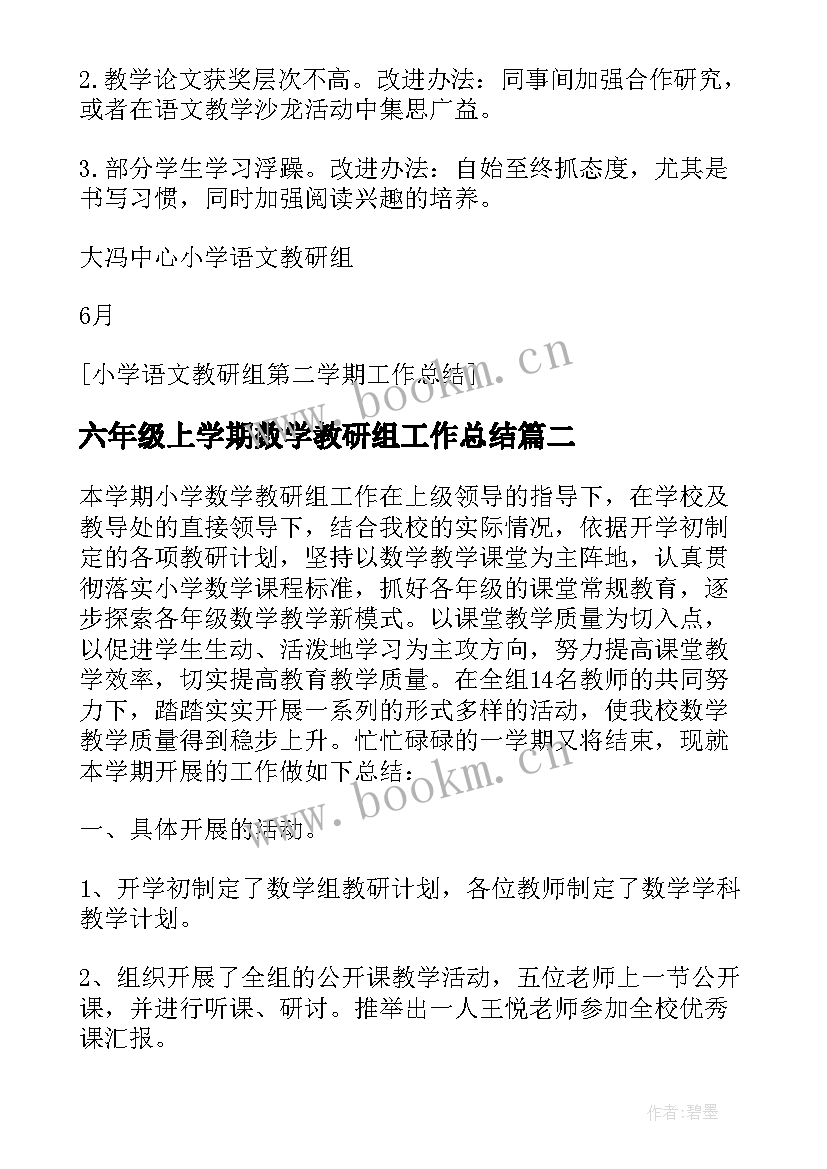 2.教学论文获奖层次不高。改进办法：同事间加强合作研究，或者在语文教学沙龙活动中集思广益。

3.部分学生学习浮躁。改进办法：自始至终抓态度，尤其是书写习惯，同时加强阅读兴趣的培养。

大冯中心小学语文教研组

6月

[小学语文教研组第二学期工作总结]

www.bookm.cn

六年级上学期数学教研组工作总结篇二

本学期小学数学教研组工作在上级领导的指导下，在学校及教导处的直接领导下，结合我校的实际情况，依据开学初制定的各项教研计划，坚持以数学教学课堂为主阵地，认真贯彻落实小学数学课程标准，抓好各年级的课堂常规教育，逐步探索各年级数学教学新模式。以课堂教学质量为切入点，以促进学生生动、活泼地学习为主攻方向，努力提高课堂教学效率，切实提高教育教学质量。在全组14名教师的共同努力下，踏踏实实开展一系列的形式多样的活动，使我校数学教学质量得到稳步上升。忙忙碌碌的一学期又将结束，现就本学期开展的工作做如下总结：

www.bookm.cn

一、具体开展的活动。

1、开学初制定了数学组教研计划，各位教师制定了数学学科教学计划。

2、组织开展了全组的公开课教学活动，五位老师上一节公开课，并进行听课、研讨。推举出一人王悦老师参加全校优秀课汇报。

作者:碧墨